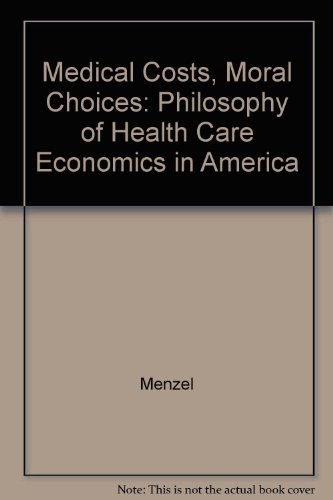 Medical Costs, Moral Choices: Philosophy of Health Care Economics in America

Menzel

Note: This is not the actual book cover